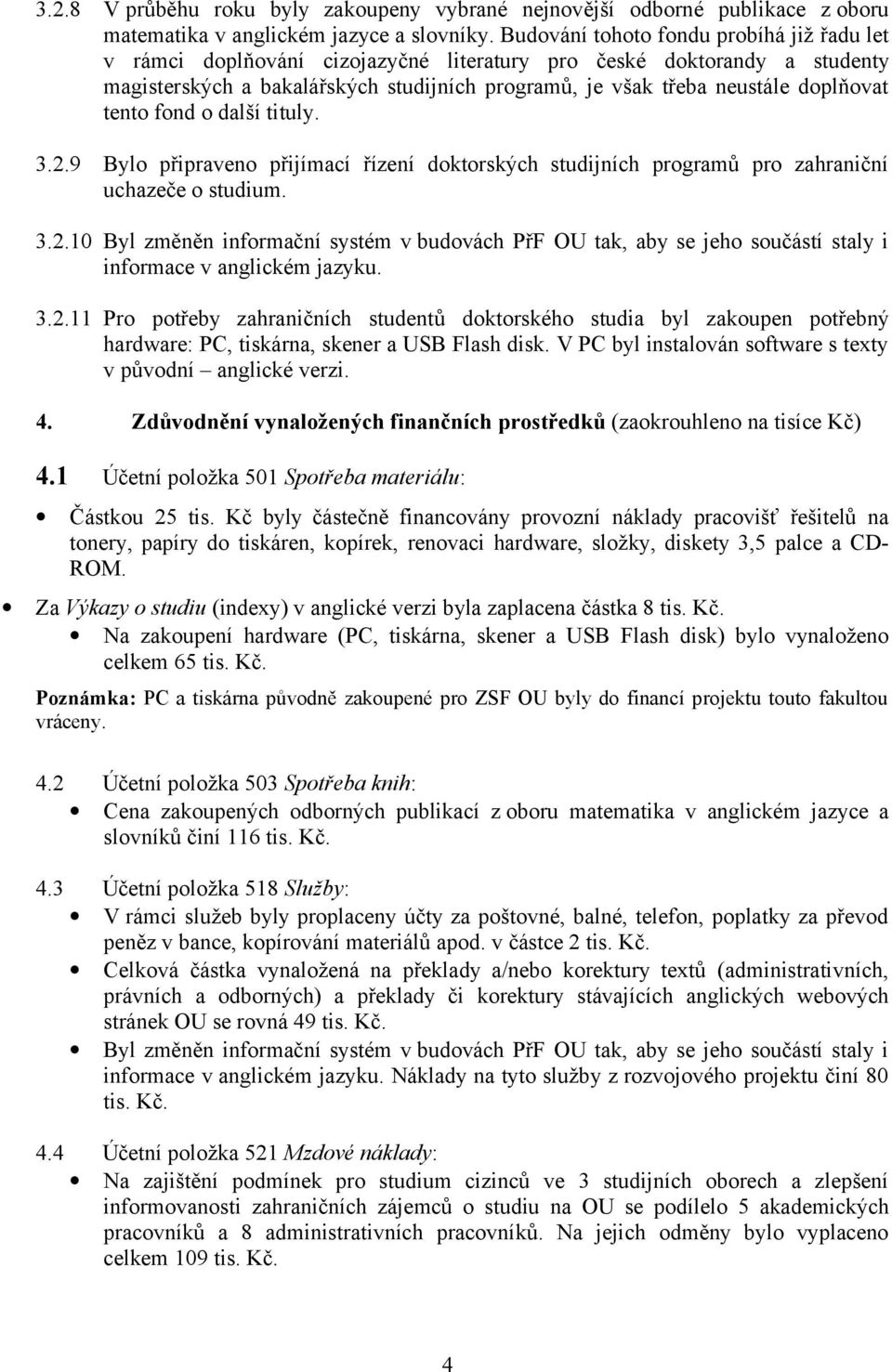 3.2.8 V průběhu roku byly zakoupeny vybrané nejnovější odborné publikace z oboru matematika v anglickém jazyce a slovníky. Budování tohoto fondu probíhá již řadu let v rámci doplňování cizojazyčné literatury pro české doktorandy a studenty magisterských a bakalářských studijních programů, je však třeba neustále doplňovat tento fond o další tituly.

3.2.9 Bylo připraveno přijímací řízení doktorských studijních programů pro zahraniční uchazeče o studium.

3.2.10 Byl změněn informační systém v budovách PřF OU tak, aby se jeho součástí staly i informace v anglickém jazyku.

3.2.11 Pro potřeby zahraničních studentů doktorského studia byl zakoupen potřebný hardware: PC, tiskárna, skener a USB Flash disk. V PC byl instalován software s texty v původní – anglické verzi.

4. Zdůvodnění vynaložených finančních prostředků (zaokrouhleno na tisíce Kč)

4.1 Účetní položka 501 Spotřeba materiálu:

• Částkou 25 tis. Kč byly částečně financovány provozní náklady pracovišť řešitelů na tonery, papíry do tiskáren, kopírek, renovaci hardware, složky, diskety 3,5 palce a CD-ROM.

• Za Výkazy o studiu (indexy) v anglické verzi byla zaplacena částka 8 tis. Kč.

• Na zakoupení hardware (PC, tiskárna, skener a USB Flash disk) bylo vynaloženo celkem 65 tis. Kč.

Poznámka: PC a tiskárna původně zakoupené pro ZSF OU byly do financí projektu touto fakultou vráceny.

4.2 Účetní položka 503 Spotřeba knih:

• Cena zakoupených odborných publikací z oboru matematika v anglickém jazyce a slovníků činí 116 tis. Kč.

4.3 Účetní položka 518 Služby:

• V rámci služeb byly proplaceny účty za poštovné, balné, telefon, poplatky za převod peněz v bance, kopírování materiálů apod. v částce 2 tis. Kč.

• Celková částka vynaložená na překlady a/nebo korektury textů (administrativních, právních a odborných) a překlady či korektury stávajících anglických webových stránek OU se rovná 49 tis. Kč.

• Byl změněn informační systém v budovách PřF OU tak, aby se jeho součástí staly i informace v anglickém jazyku. Náklady na tyto služby z rozvojového projektu činí 80 tis. Kč.

4.4 Účetní položka 521 Mzdové náklady:

• Na zajištění podmínek pro studium cizinců ve 3 studijních oborech a zlepšení informovanosti zahraničních zájemců o studiu na OU se podílelo 5 akademických pracovníků a 8 administrativních pracovníků. Na jejich odměny bylo vyplaceno celkem 109 tis. Kč.

4